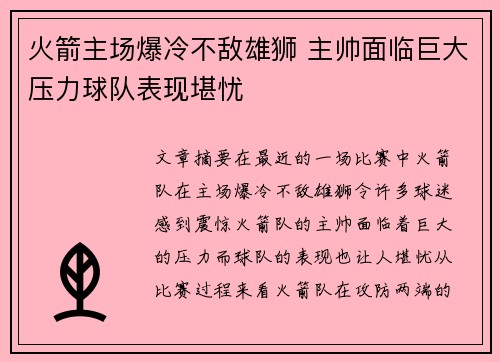 火箭主场爆冷不敌雄狮 主帅面临巨大压力球队表现堪忧

文章摘要在最近的一场比赛中火箭队在主场爆冷不敌雄狮令许多球迷感到震惊火箭队的主帅面临着巨大的压力而球队的表现也让人堪忧从比赛过程来看火箭队在攻防两端的